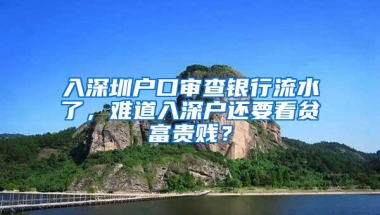 入深圳户口审查银行流水了，难道入深户还要看贫富贵贱？